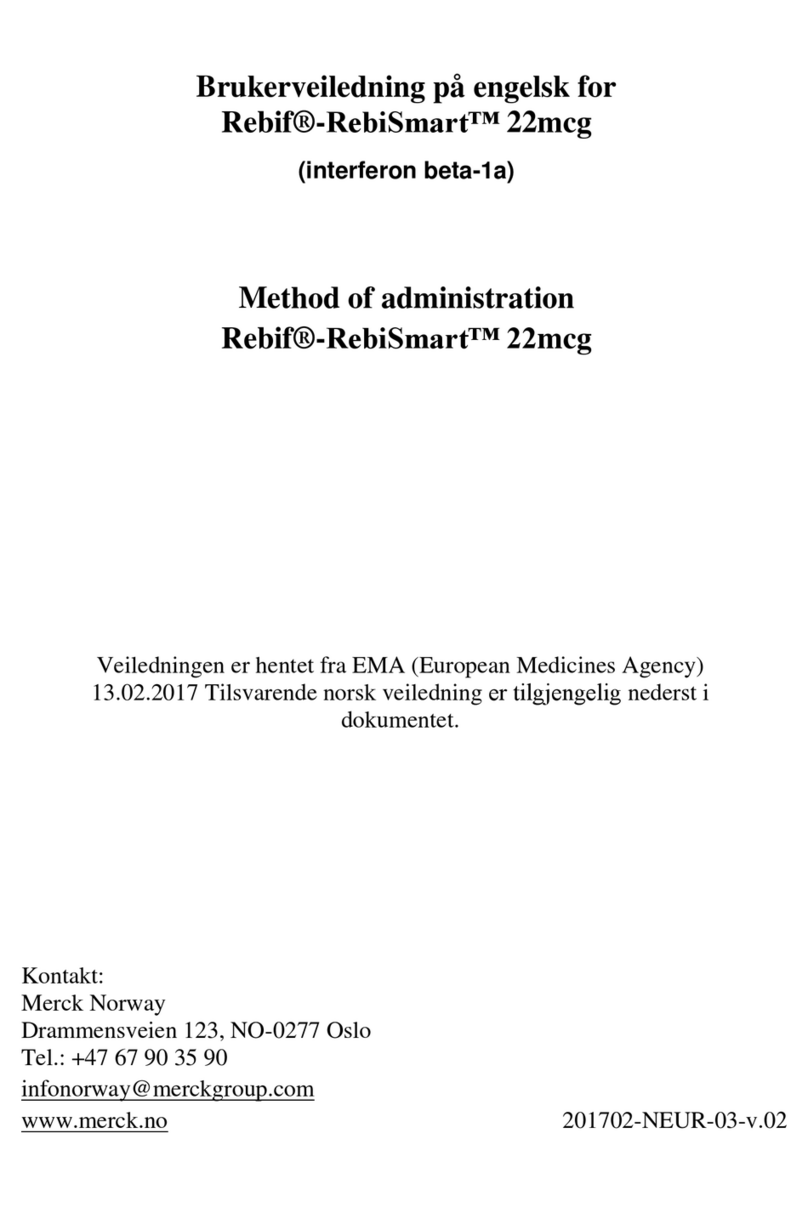 Brukerveiledning på engelsk for
Rebif®-RebiSmart™ 22mcg

(interferon beta-1a)

Method of administration
Rebif®-RebiSmart™ 22mcg

Veiledningen er hentet fra EMA (European Medicines Agency) 13.02.2017 Tilsvarende norsk veiledning er tilgjengelig nederst i dokumentet.

Kontakt:
Merck Norway
Drammensveien 123, NO-0277 Oslo
Tel.: +47 67 90 35 90
infonorway@merckgroup.com
www.merck.no

201702-NEUR-03-v.02